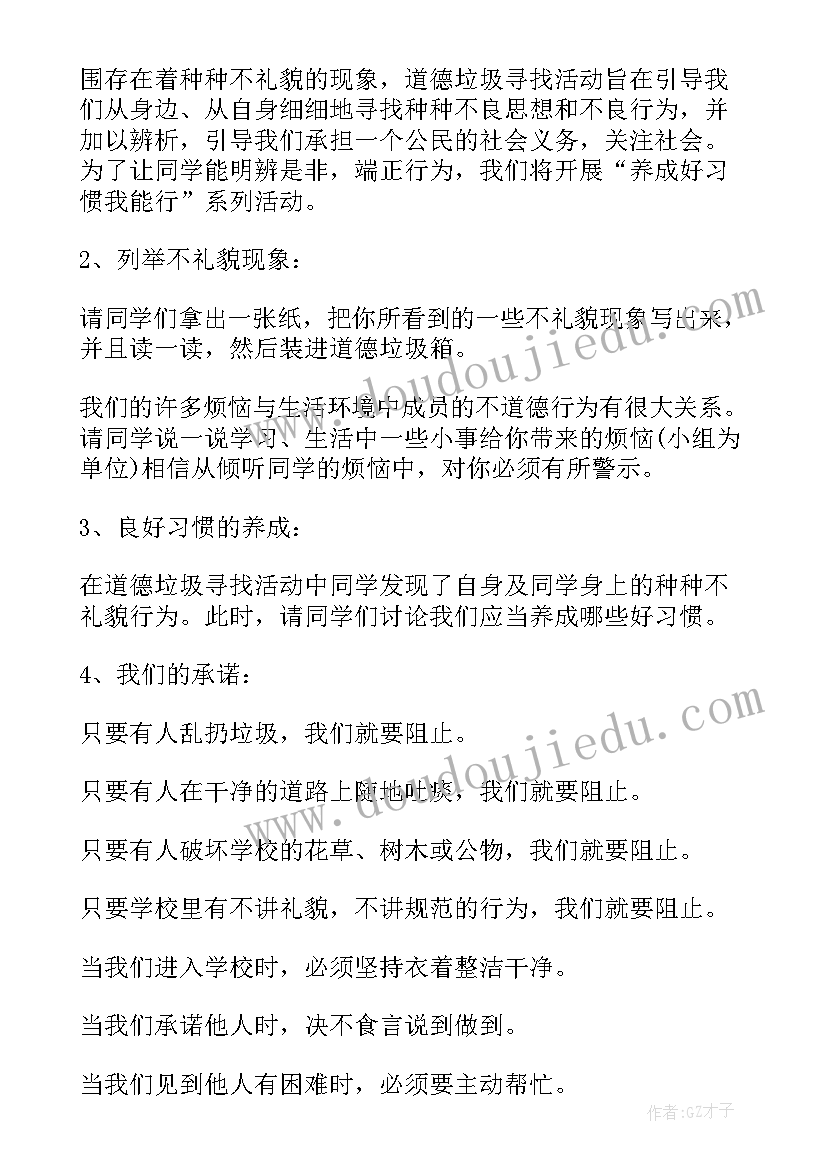 围存在着种种不礼貌的现象，道德垃圾寻找活动旨在引导我们从身边、从自身细细地寻找种种不良思想和不良行为，并加以辨析，引导我们承担一个公民的社会义务，关注社会。为了让同学能明辨是非，端正行为，我们将开展“养成好习惯我能行”系列活动。

2、列举不礼貌现象：

请同学们拿出一张纸，把你所看到的一些不礼貌现象写出来，并且读一读，然后装进道德垃圾箱。

我们的许多烦恼与生活环境中成员的不道德行为有很大关系。请同学说一说学习、生活中一些小事给你带来的烦恼(小组为单位)相信从倾听同学的烦恼中，对你必须有所警示。

3、良好习惯的养成：

在道德垃圾寻找活动中同学发现了自身及同学身上的种种不礼貌行为。此时，请同学们讨论我们应当养成哪些好习惯。

4、我们的承诺：

只要有人乱扔垃圾，我们就要阻止。

只要有人在干净的道路上随地吐痰，我们就要阻止。

只要有人破坏学校的花草、树木或公物，我们就要阻止。

只要学校里有不讲礼貌，不讲规范的行为，我们就要阻止。

当我们进入学校时，必须坚持衣着整洁干净。

当我们承诺他人时，决不食言说到做到。

当我们见到他人有困难时，必须要主动帮忙。

www.doudoujiedu.com

www.doudoujiedu.com

作者:GZ才子